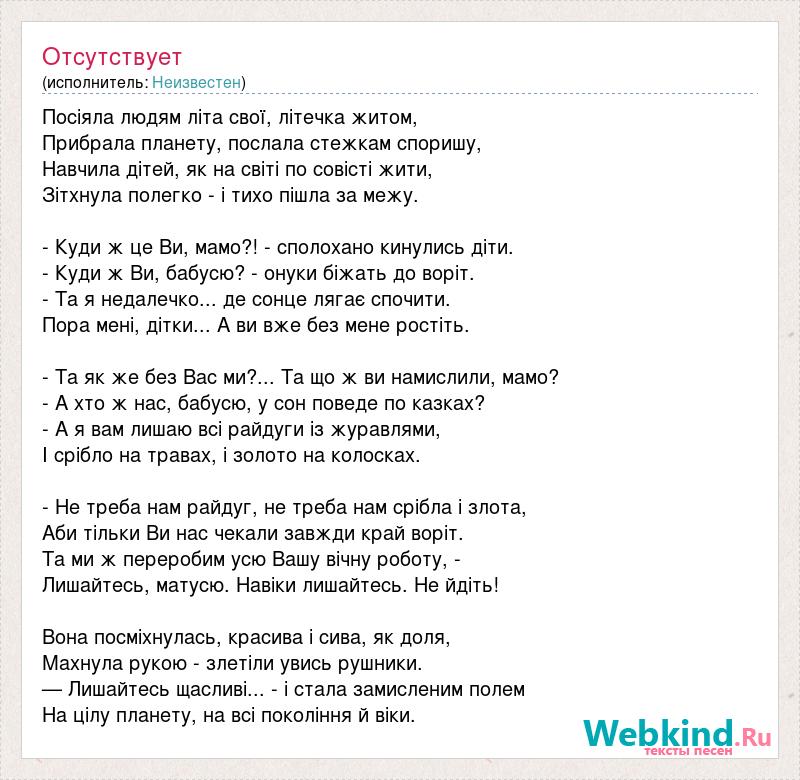 Отсутствует
(исполнитель: Неизвестен)

Посіяла людям літа свої, літечка житом,
Прибрала планету, послала стежкам споришу,
Навчила дітей, як на світі по совісті жити,
Зітхнула полегко - і тихо пішла за межу.

- Куди ж це Ви, мамо?! - сполохано кинулись діти.
- Куди ж Ви, бабусю? - онуки біжать до воріт.
- Та я недалечко... де сонце лягає спочити.
Пора мені, дітки... А ви вже без мене ростіть.

- Та як же без Вас ми?... Та що ж ви намислили, мамо?
- А хто ж нас, бабусю, у сон поведе по казках?
- А я вам лишаю всі райдуги із журавлями,
І срібло на травах, і золото на колосках.

- Не треба нам райдуг, не треба нам срібла і злота,
Аби тільки Ви нас чекали завжди край воріт.
Та ми ж переробим усю Вашу вічну роботу, -
Лишайтесь, матусю. Навіки лишайтесь. Не йдіть!

Вона посміхнулась, красива і сива, як доля,
Махнула рукою - злетіли увись рушники.
— Лишайтесь щасливі... - і стала замисленим полем
На цілу планету, на всі покоління й віки.

Webkind.Ru
тексты песен